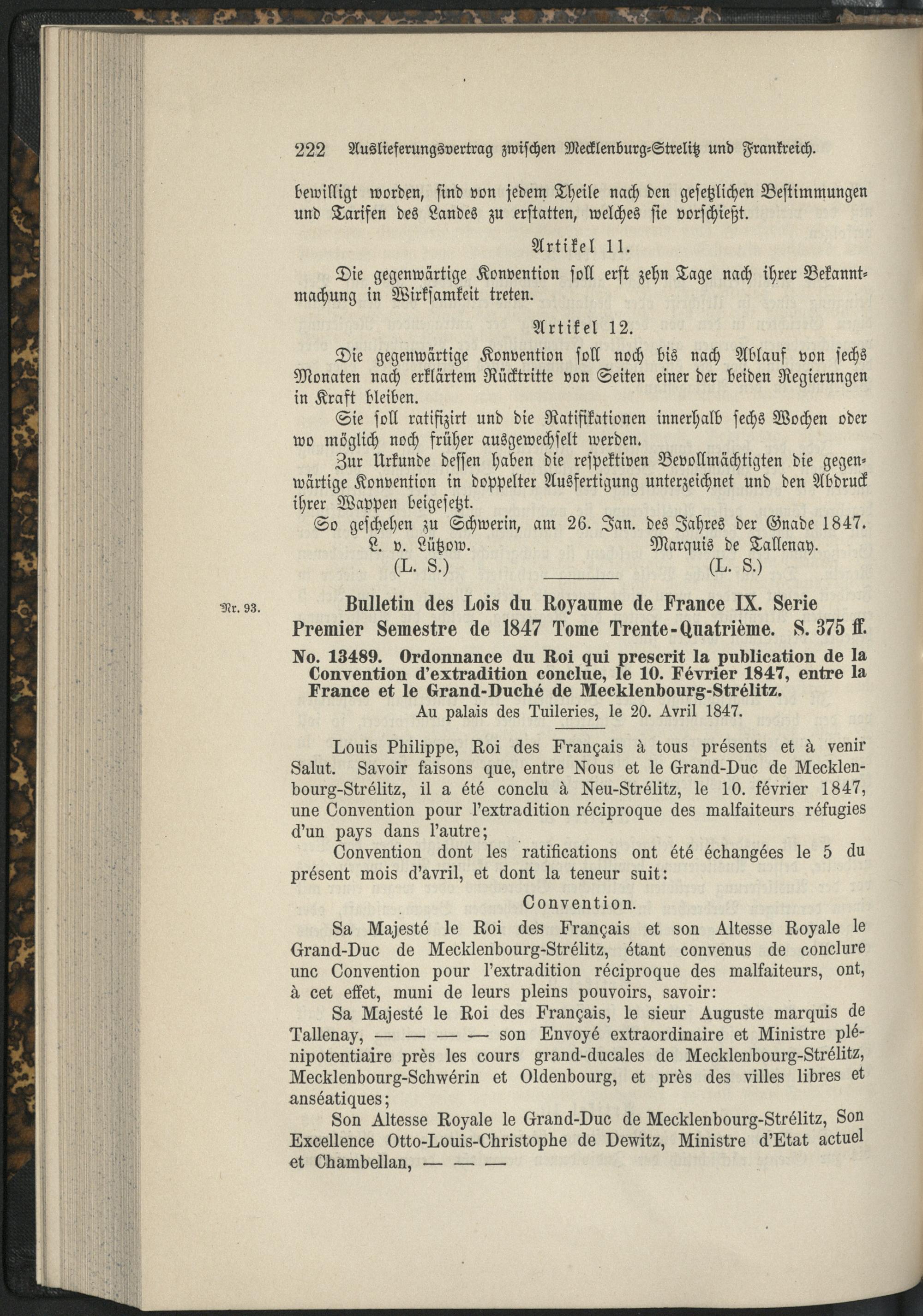 222 Auslieferungsvertrag zwischen Mecklenburg-Strelitz und Frankreich.

bewilligt worden, sind von jedem Theile nach den gesetzlichen Bestimmungen und Tarifen des Landes zu erstatten, welches sie vorschießt.

Artikel 11.

Die gegenwärtige Konvention soll erst zehn Tage nach ihrer Bekanntmachung in Wirksamkeit treten.

Artikel 12.

Die gegenwärtige Konvention soll noch bis nach Ablauf von sechs Monaten nach erklärtem Rücktritte von Seiten einer der beiden Regierungen in Kraft bleiben.

Sie soll ratifizirt und die Ratifikationen innerhalb sechs Wochen oder wo möglich noch früher ausgewechselt werden.

Zur Urkunde dessen haben die respektiven Bevollmächtigten die gegenwärtige Konvention in doppelter Ausfertigung unterzeichnet und den Abdruck ihrer Wappen beigesetzt.

So geschehen zu Schwerin, am 26. Jan. des Jahres der Gnade 1847.

L. v. Lützow. Marquis de Tallenay.
(L. S.) (L. S.)

Nr. 93.

Bulletin des Lois du Royaume de France IX. Serie Premier Semestre de 1847 Tome Trente-Quatrième. S. 375 ff.

No. 13489. Ordonnance du Roi qui prescrit la publication de la Convention d'extradition conclue, le 10. Février 1847, entre la France et le Grand-Duché de Mecklenbourg-Strélitz.

Au palais des Tuileries, le 20. Avril 1847.

Louis Philippe, Roi des Français à tous présents et à venir Salut. Savoir faisons que, entre Nous et le Grand-Duc de Mecklenbourg-Strélitz, il a été conclu à Neu-Strélitz, le 10. février 1847, une Convention pour l'extradition réciproque des malfaiteurs réfugies d'un pays dans l'autre;

Convention dont les ratifications ont été échangées le 5 du présent mois d'avril, et dont la teneur suit:

Convention.

Sa Majesté le Roi des Français et son Altesse Royale le Grand-Duc de Mecklenbourg-Strélitz, étant convenus de conclure unc Convention pour l'extradition réciproque des malfaiteurs, ont, à cet effet, muni de leurs pleins pouvoirs, savoir:

Sa Majesté le Roi des Français, le sieur Auguste marquis de Tallenay, — — — — son Envoyé extraordinaire et Ministre plénipotentiaire près les cours grand-ducales de Mecklenbourg-Strélitz, Mecklenbourg-Schwérin et Oldenbourg, et près des villes libres et anséatiques;

Son Altesse Royale le Grand-Duc de Mecklenbourg-Strélitz, Son Excellence Otto-Louis-Christophe de Dewitz, Ministre d'Etat actuel et Chambellan, — — —